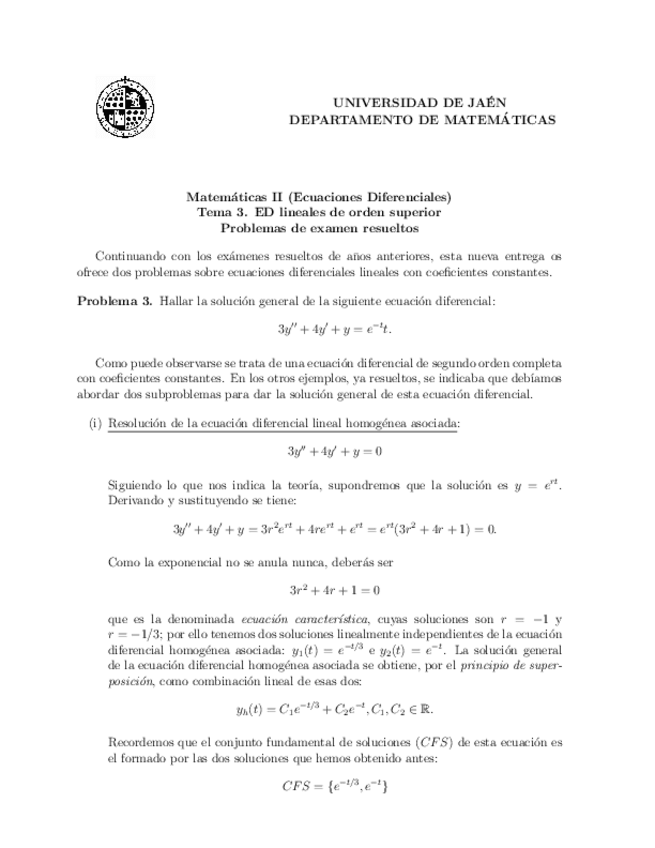 UNIVERSIDAD DE JAÉN
DEPARTAMENTO DE MATEMÁTICAS

Matemáticas II (Ecuaciones Diferenciales)
Tema 3. ED lineales de orden superior
Problemas de examen resueltos

Continuando con los exámenes resueltos de años anteriores, esta nueva entrega os ofrece dos problemas sobre ecuaciones diferenciales lineales con coeficientes constantes.

Problema 3. Hallar la solución general de la siguiente ecuación diferencial:

$3y'' + 4y' + y = e^{-t}t.$

Como puede observarse se trata de una ecuación diferencial de segundo orden completa con coeficientes constantes. En los otros ejemplos, ya resueltos, se indicaba que debíamos abordar dos subproblemas para dar la solución general de esta ecuación diferencial.

(i) Resolución de la ecuación diferencial lineal homogénea asociada:

$3y'' + 4y' + y = 0$

Siguiendo lo que nos indica la teoría, supondremos que la solución es $y = e^{rt}$. Derivando y sustituyendo se tiene:

$3y'' + 4y' + y = 3r^2e^{rt} + 4re^{rt} + e^{rt} = e^{rt}(3r^2 + 4r + 1) = 0.$

Como la exponencial no se anula nunca, deberás ser

$3r^2 + 4r + 1 = 0$

que es la denominada ecuación característica, cuyas soluciones son $r = -1$ y $r = -1/3$; por ello tenemos dos soluciones linealmente independientes de la ecuación diferencial homogénea asociada: $y_1(t) = e^{-t/3}$ e $y_2(t) = e^{-t}$. La solución general de la ecuación diferencial homogénea asociada se obtiene, por el principio de superposición, como combinación lineal de esas dos:

$y_h(t) = C_1e^{-t/3} + C_2e^{-t}, C_1, C_2 \in \mathbb{R}.$

Recordemos que el conjunto fundamental de soluciones ($CFS$) de esta ecuación es el formado por las dos soluciones que hemos obtenido antes:

$CFS = \{e^{-t/3}, e^{-t}\}$